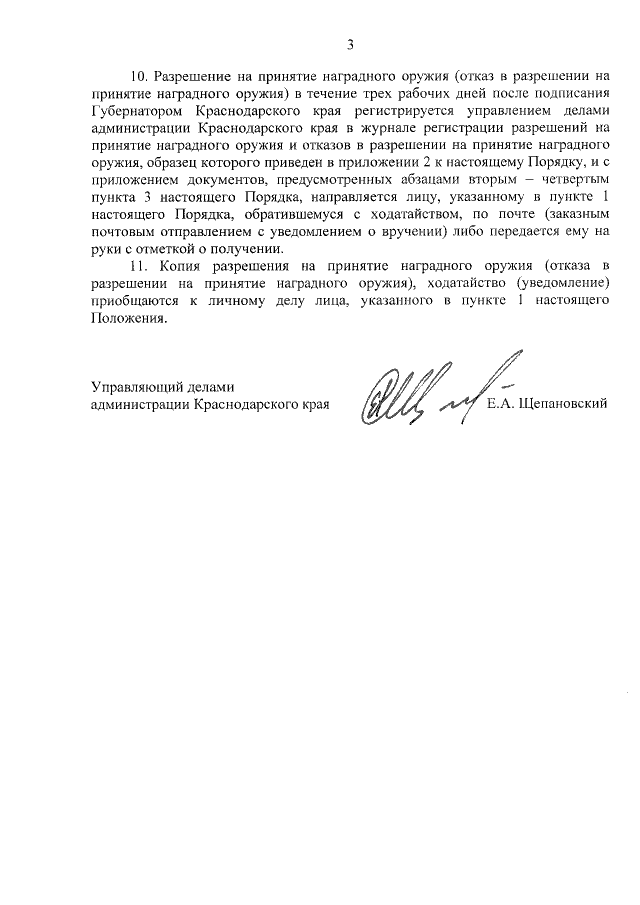 3

10. Разрешение на принятие наградного оружия (отказ в разрешении на принятие наградного оружия) в течение трех рабочих дней после подписания Губернатором Краснодарского края регистрируется управлением делами администрации Краснодарского края в журнале регистрации разрешений на принятие наградного оружия и отказов в разрешении на принятие наградного оружия, образец которого приведен в приложении 2 к настоящему Порядку, и с приложением документов, предусмотренных абзацами вторым – четвертым пункта 3 настоящего Порядка, направляется лицу, указанному в пункте 1 настоящего Порядка, обратившемуся с ходатайством, по почте (заказным почтовым отправлением с уведомлением о вручении) либо передается ему на руки с отметкой о получении.

11. Копия разрешения на принятие наградного оружия (отказа в разрешении на принятие наградного оружия), ходатайство (уведомление) приобщаются к личному делу лица, указанного в пункте 1 настоящего Положения.

Управляющий делами
администрации Краснодарского края

Е.А. Щепановский